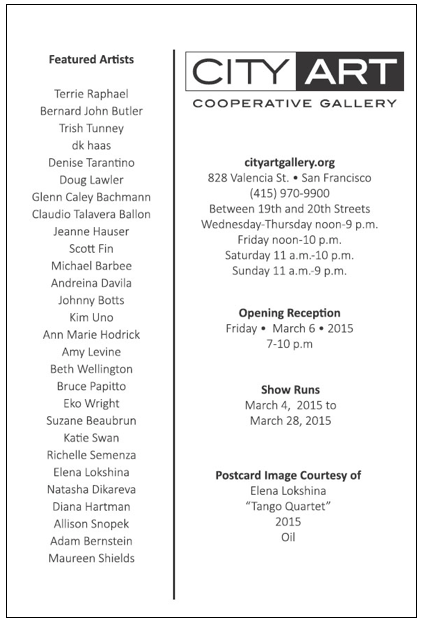 Featured Artists

Terrie Raphael
Bernard John Butler
Trish Tunney
dk haas
Denise Tarantino
Doug Lawler
Glenn Caley Bachmann
Claudio Talavera Ballon
Jeanne Hauser
Scott Fin
Michael Barbee
Andreina Davila
Johnny Botts
Kim Uno
Ann Marie Hodrick
Amy Levine
Beth Wellington
Bruce Papitto
Eko Wright
Suzane Beaubrun
Katie Swan
Richelle Semenza
Elena Lokshina
Natasha Dikareva
Diana Hartman
Allison Snopek
Adam Bernstein
Maureen Shields

CITY ART
COOPERATIVE GALLERY

cityartgallery.org
828 Valencia St. • San Francisco
(415) 970-9900
Between 19th and 20th Streets
Wednesday-Thursday noon-9 p.m.
Friday noon-10 p.m.
Saturday 11 a.m.-10 p.m.
Sunday 11 a.m.-9 p.m.

Opening Reception
Friday • March 6 • 2015
7-10 p.m

Show Runs
March 4, 2015 to
March 28, 2015

Postcard Image Courtesy of
Elena Lokshina
"Tango Quartet"
2015
Oil